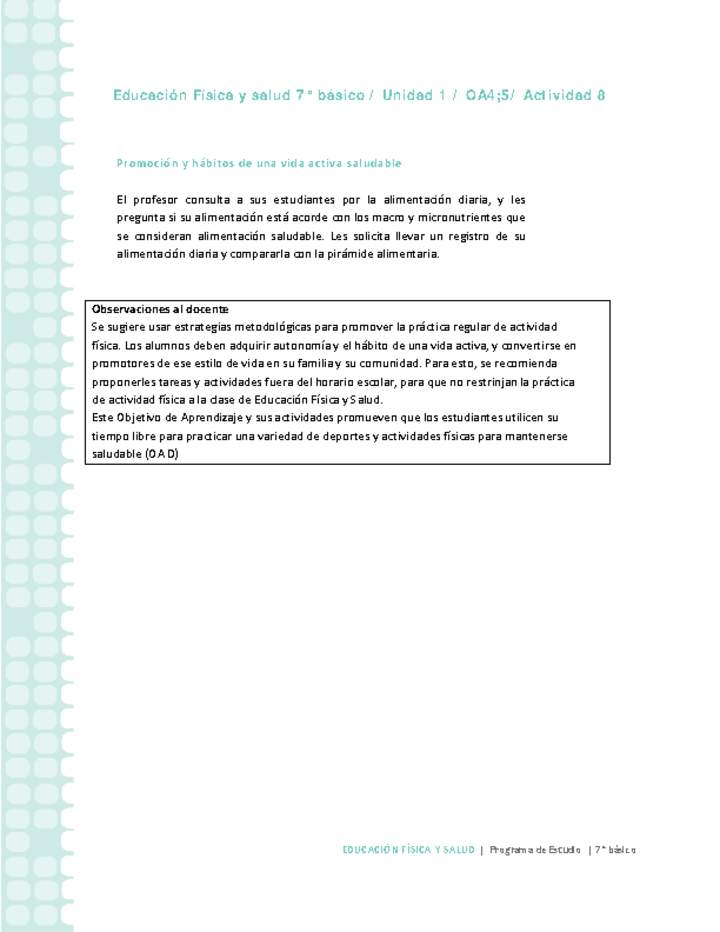 Educación Física y salud 7° básico / Unidad 1 / OA4;5/ Actividad 8

Promoción y hábitos de una vida activa saludable

El profesor consulta a sus estudiantes por la alimentación diaria, y les pregunta si su alimentación está acorde con los macro y micronutrientes que se consideran alimentación saludable. Les solicita llevar un registro de su alimentación diaria y compararla con la pirámide alimentaria.

Observaciones al docente
Se sugiere usar estrategias metodológicas para promover la práctica regular de actividad física. Los alumnos deben adquirir autonomía y el hábito de una vida activa, y convertirse en promotores de ese estilo de vida en su familia y su comunidad. Para esto, se recomienda proponerles tareas y actividades fuera del horario escolar, para que no restrinjan la práctica de actividad física a la clase de Educación Física y Salud.
Este Objetivo de Aprendizaje y sus actividades promueven que los estudiantes utilicen su tiempo libre para practicar una variedad de deportes y actividades físicas para mantenerse saludable (OA D)

EDUCACIÓN FÍSICA Y SALUD | Programa de Estudio | 7° básico